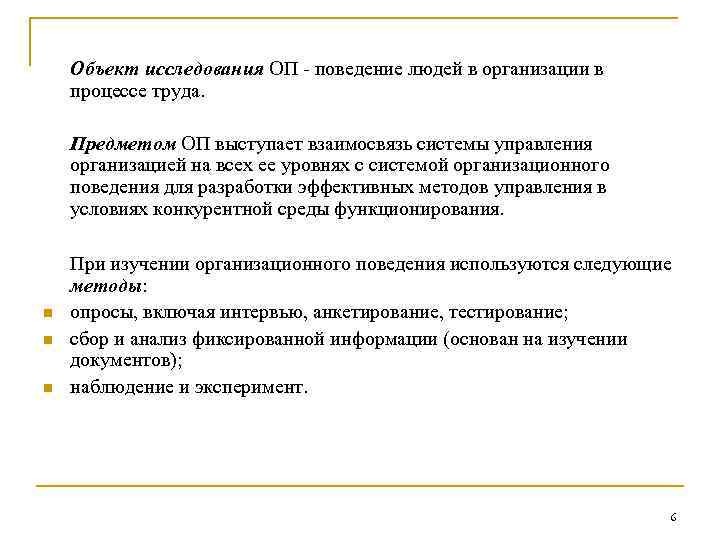 Объект исследования ОП - поведение людей в организации в процессе труда.

Предметом ОП выступает взаимосвязь системы управления организацией на всех ее уровнях с системой организационного поведения для разработки эффективных методов управления в условиях конкурентной среды функционирования.

При изучении организационного поведения используются следующие методы:

- опросы, включая интервью, анкетирование, тестирование;
- сбор и анализ фиксированной информации (основан на изучении документов);
- наблюдение и эксперимент.

6